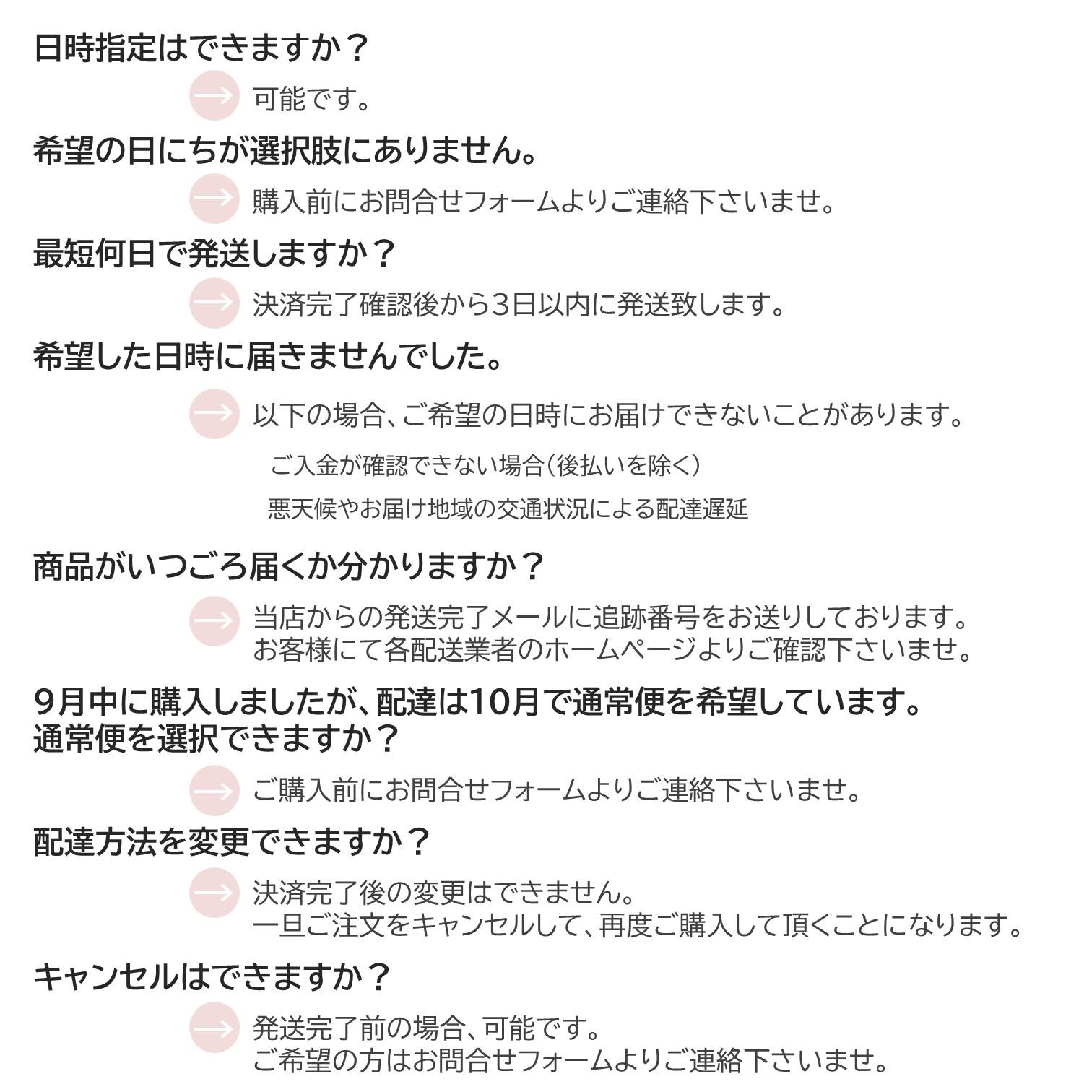 日時指定はできますか？

可能です。

希望の日にちが選択肢にありません。

購入前にお問合せフォームよりご連絡下さいませ。

最短何日で発送しますか？

決済完了確認後から3日以内に発送致します。

希望した日時に届きませんでした。

以下の場合、ご希望の日時にお届けできないことがあります。

ご入金が確認できない場合(後払いを除く)

悪天候やお届け地域の交通状況による配達遅延

商品がいつごろ届くか分かりますか？

当店からの発送完了メールに追跡番号をお送りしております。
お客様にて各配送業者のホームページよりご確認下さいませ。

9月中に購入しましたが、配達は10月で通常便を希望しています。
通常便を選択できますか？

ご購入前にお問合せフォームよりご連絡下さいませ。

配達方法を変更できますか？

決済完了後の変更はできません。
一旦ご注文をキャンセルして、再度ご購入して頂くことになります。

キャンセルはできますか？

発送完了前の場合、可能です。
ご希望の方はお問合せフォームよりご連絡下さいませ。